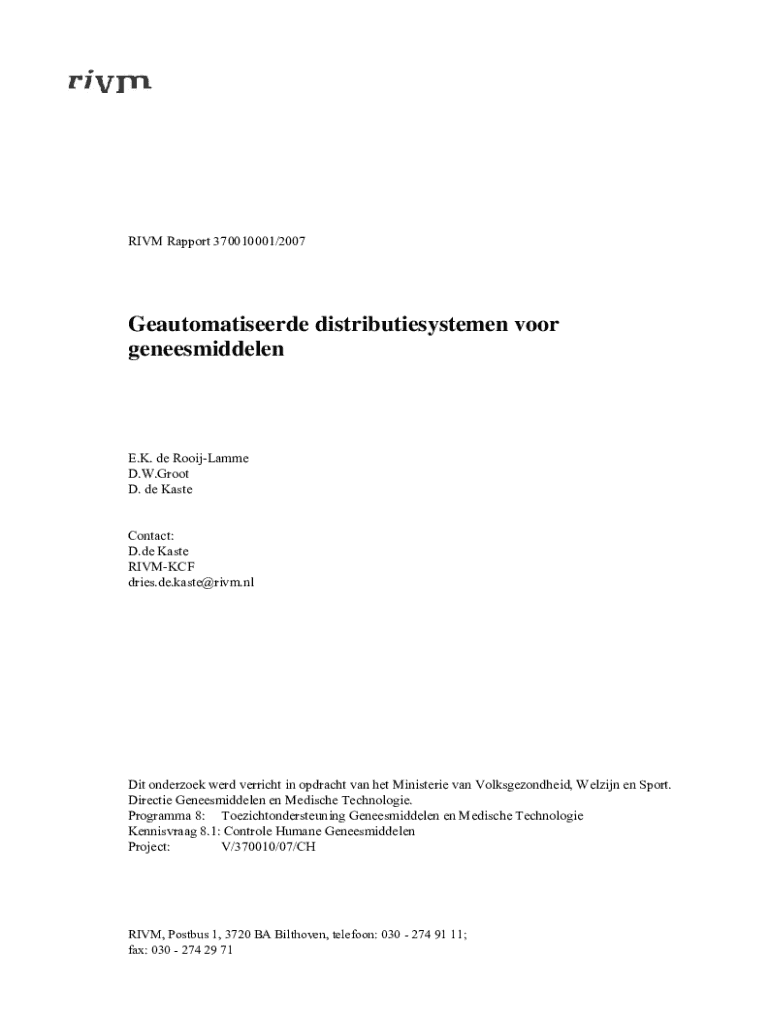 rivm

RIVM Rapport 370010001/2007

Geautomatiseerde distributiesystemen voor geneesmiddelen

E.K. de Rooij-Lamme
D.W.Groot
D. de Kaste

Contact:
D.de Kaste
RIVM-KCF
dries.de.kaste@rivm.nl

Dit onderzoek werd verricht in opdracht van het Ministerie van Volksgezondheid, Welzijn en Sport.
Directie Geneesmiddelen en Medische Technologie.
Programma 8: Toezichtondersteuning Geneesmiddelen en Medische Technologie
Kennisvraag 8.1: Controle Humane Geneesmiddelen
Project: V/370010/07/CH

RIVM, Postbus 1, 3720 BA Bilthoven, telefoon: 030 - 274 91 11;
fax: 030 - 274 29 71